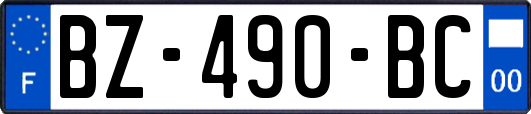 F
BZ-490-BC
00